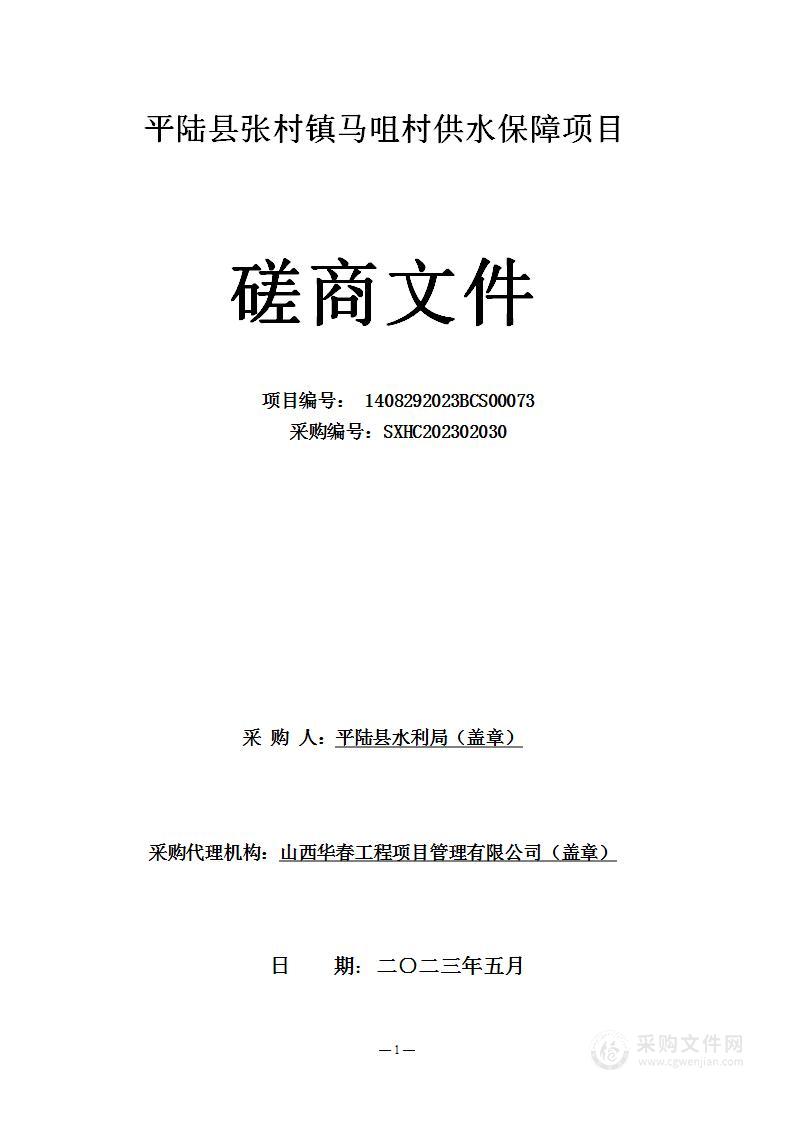 平陆县张村镇马咀村供水保障项目

磋商文件

项目编号： 1408292023BCS00073
采购编号：SXHC202302030

采 购 人：平陆县水利局（盖章）

采购代理机构：山西华春工程项目管理有限公司（盖章）

日 期：二〇二三年五月

—1—

采购文件网
www.cgwenjian.com